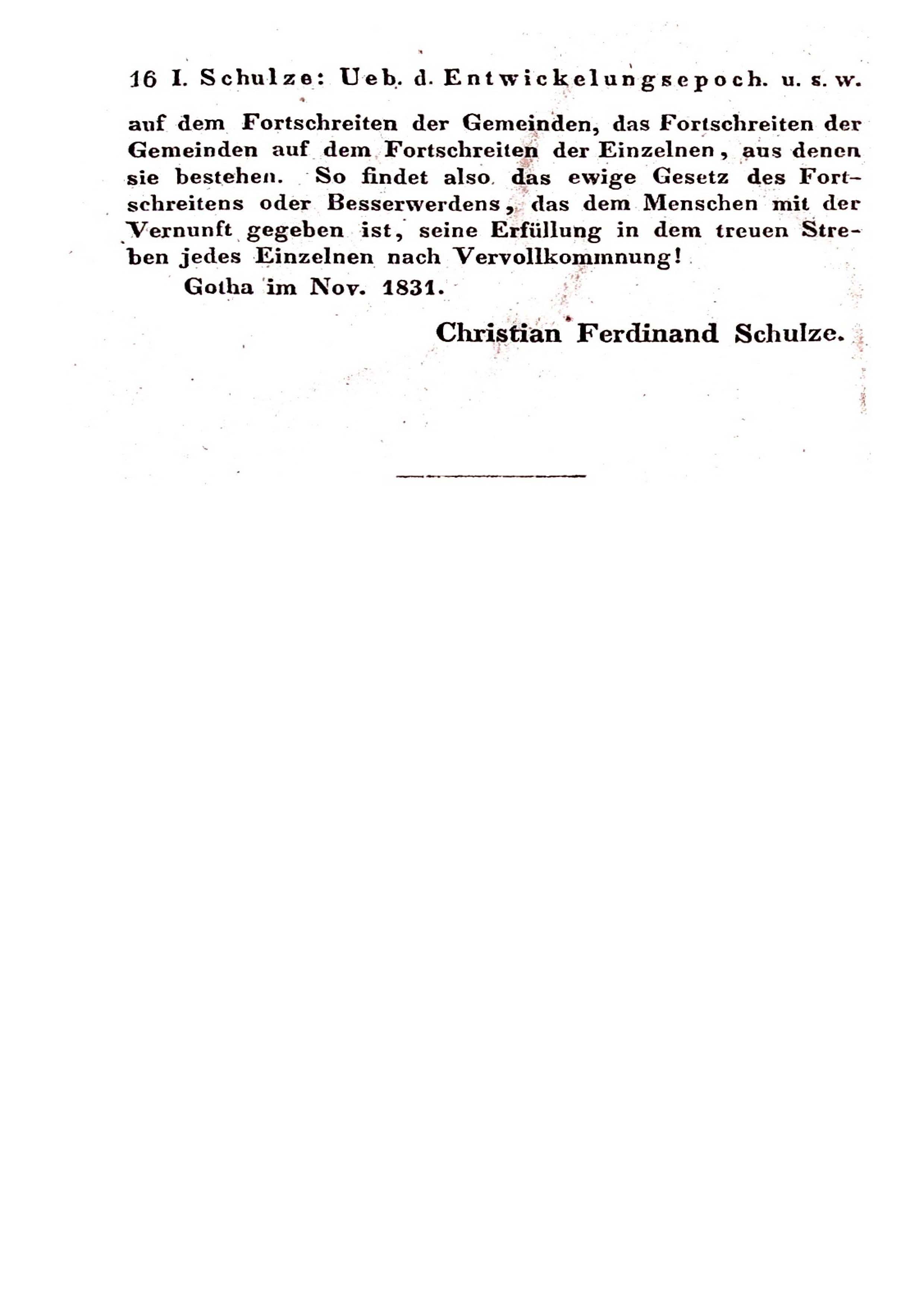 16 I. Schulze: Ueb. d. Entwickelungsepoch. u. s. w.

auf dem Fortschreiten der Gemeinden, das Fortschreiten der Gemeinden auf dem Fortschreiten der Einzelnen, aus denen sie bestehen. So findet also das ewige Gesetz des Fortschreitens oder Besserwerdens, das dem Menschen mit der Vernunft gegeben ist, seine Erfüllung in dem treuen Streben jedes Einzelnen nach Vervollkommnung!

Gotha im Nov. 1831.

Christian Ferdinand Schulze.